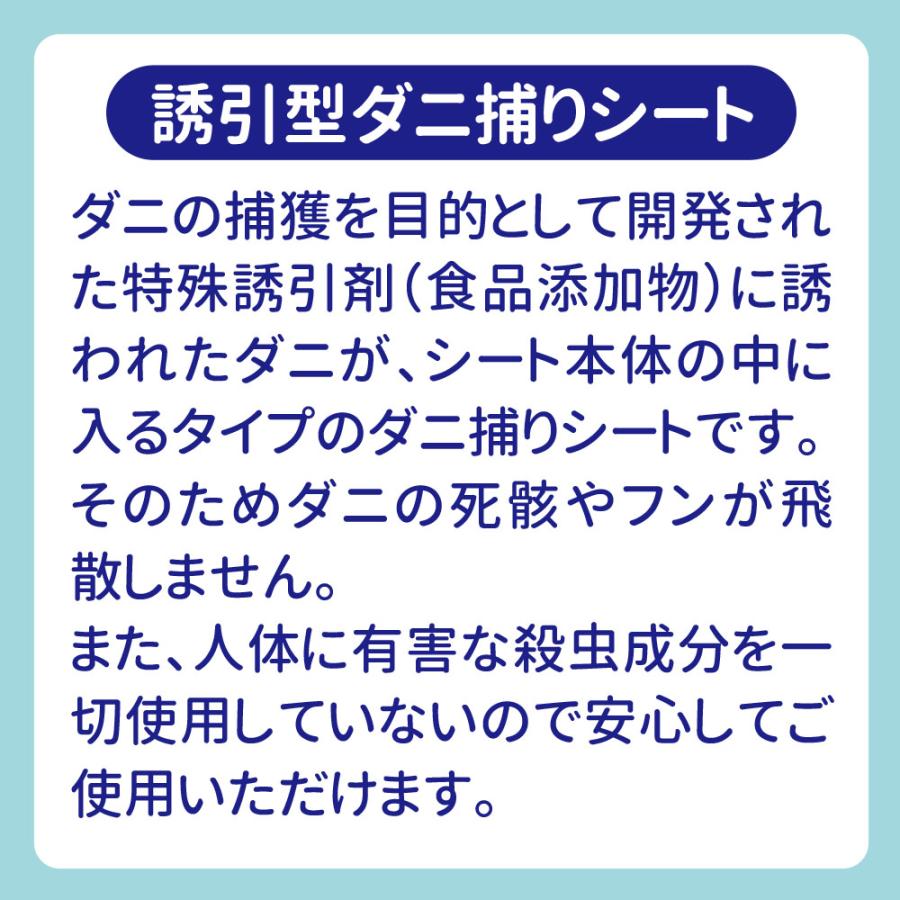 誘引型ダニ捕りシート

ダニの捕獲を目的として開発された特殊誘引剤（食品添加物）に誘われたダニが、シート本体の中に入るタイプのダニ捕りシートです。そのためダニの死骸やフンが飛散しません。
また、人体に有害な殺虫成分を一切使用していないので安心してご使用いただけます。